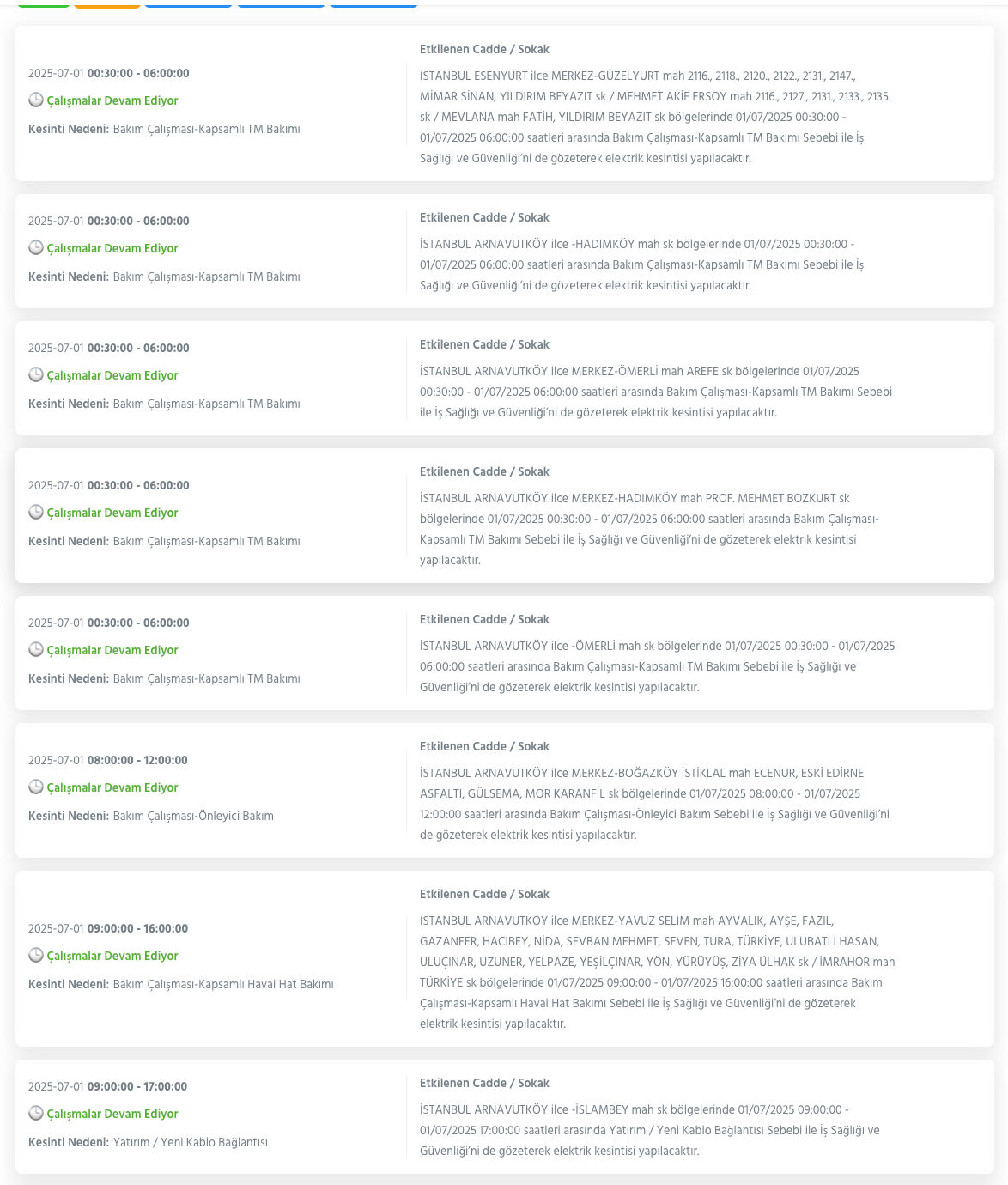 2025-07-01 00:30:00 - 06:00:00
Çalışmalar Devam Ediyor
Kesinti Nedeni: Bakım Çalışması-Kapsamlı TM Bakımı

Etkilenen Cadde / Sokak
İSTANBUL ESENYURT ilce MERKEZ-GÜZELYURT mah 2116., 2118., 2120., 2122., 2131., 2147., MİMAR SİNAN, YILDIRIM BEYAZIT sk / MEHMET AKİF ERSOY mah 2116., 2127., 2131., 2133., 2135. sk / MEVLANA mah FATİH, YILDIRIM BEYAZIT sk bölgelerinde 01/07/2025 00:30:00 - 01/07/2025 06:00:00 saatleri arasında Bakım Çalışması-Kapsamlı TM Bakımı Sebebi ile İş Sağlığı ve Güvenliği'ni de gözeterek elektrik kesintisi yapılacaktır.

2025-07-01 00:30:00 - 06:00:00
Çalışmalar Devam Ediyor
Kesinti Nedeni: Bakım Çalışması-Kapsamlı TM Bakımı

Etkilenen Cadde / Sokak
İSTANBUL ARNAVUTKÖY ilce -HADIMKÖY mah sk bölgelerinde 01/07/2025 00:30:00 - 01/07/2025 06:00:00 saatleri arasında Bakım Çalışması-Kapsamlı TM Bakımı Sebebi ile İş Sağlığı ve Güvenliği'ni de gözeterek elektrik kesintisi yapılacaktır.

2025-07-01 00:30:00 - 06:00:00
Çalışmalar Devam Ediyor
Kesinti Nedeni: Bakım Çalışması-Kapsamlı TM Bakımı

Etkilenen Cadde / Sokak
İSTANBUL ARNAVUTKÖY ilce MERKEZ-ÖMERLİ mah AREFE sk bölgelerinde 01/07/2025 00:30:00 - 01/07/2025 06:00:00 saatleri arasında Bakım Çalışması-Kapsamlı TM Bakımı Sebebi ile İş Sağlığı ve Güvenliği'ni de gözeterek elektrik kesintisi yapılacaktır.

2025-07-01 00:30:00 - 06:00:00
Çalışmalar Devam Ediyor
Kesinti Nedeni: Bakım Çalışması-Kapsamlı TM Bakımı

Etkilenen Cadde / Sokak
İSTANBUL ARNAVUTKÖY ilce MERKEZ-HADIMKÖY mah PROF. MEHMET BOZKURT sk bölgelerinde 01/07/2025 00:30:00 - 01/07/2025 06:00:00 saatleri arasında Bakım Çalışması-Kapsamlı TM Bakımı Sebebi ile İş Sağlığı ve Güvenliği'ni de gözeterek elektrik kesintisi yapılacaktır.

2025-07-01 00:30:00 - 06:00:00
Çalışmalar Devam Ediyor
Kesinti Nedeni: Bakım Çalışması-Kapsamlı TM Bakımı

Etkilenen Cadde / Sokak
İSTANBUL ARNAVUTKÖY ilce -ÖMERLİ mah sk bölgelerinde 01/07/2025 00:30:00 - 01/07/2025 06:00:00 saatleri arasında Bakım Çalışması-Kapsamlı TM Bakımı Sebebi ile İş Sağlığı ve Güvenliği'ni de gözeterek elektrik kesintisi yapılacaktır.

2025-07-01 08:00:00 - 12:00:00
Çalışmalar Devam Ediyor
Kesinti Nedeni: Bakım Çalışması-Önleyici Bakım

Etkilenen Cadde / Sokak
İSTANBUL ARNAVUTKÖY ilce MERKEZ-BOĞAZKÖY İSTİKLAL mah ECENUR, ESKİ EDİRNE ASFALTI, GÜLSEMA, MOR KARANFİL sk bölgelerinde 01/07/2025 08:00:00 - 01/07/2025 12:00:00 saatleri arasında Bakım Çalışması-Önleyici Bakım Sebebi ile İş Sağlığı ve Güvenliği'ni de gözeterek elektrik kesintisi yapılacaktır.

2025-07-01 09:00:00 - 16:00:00
Çalışmalar Devam Ediyor
Kesinti Nedeni: Bakım Çalışması-Kapsamlı Havai Hat Bakımı

Etkilenen Cadde / Sokak
İSTANBUL ARNAVUTKÖY ilce MERKEZ-YAVUZ SELİM mah AYVALIK, AYŞE, FAZIL, GAZANFER, HACIBEY, NİDA, SEVBAN MEHMET, SEVEN, TURA, TÜRKİYE, ULUBATLI HASAN, ULUÇINAR, UZUNER, YELPAZE, YEŞİLÇINAR, YÖN, YÜRÜYÜŞ, ZİYA ÜLHAK sk / İMRAHOR mah TÜRKİYE sk bölgelerinde 01/07/2025 09:00:00 - 01/07/2025 16:00:00 saatleri arasında Bakım Çalışması-Kapsamlı Havai Hat Bakımı Sebebi ile İş Sağlığı ve Güvenliği'ni de gözeterek elektrik kesintisi yapılacaktır.

2025-07-01 09:00:00 - 17:00:00
Çalışmalar Devam Ediyor
Kesinti Nedeni: Yatırım / Yeni Kablo Bağlantısı

Etkilenen Cadde / Sokak
İSTANBUL ARNAVUTKÖY ilce -İSLAMBEY mah sk bölgelerinde 01/07/2025 09:00:00 - 01/07/2025 17:00:00 saatleri arasında Yatırım / Yeni Kablo Bağlantısı Sebebi ile İş Sağlığı ve Güvenliği'ni de gözeterek elektrik kesintisi yapılacaktır.